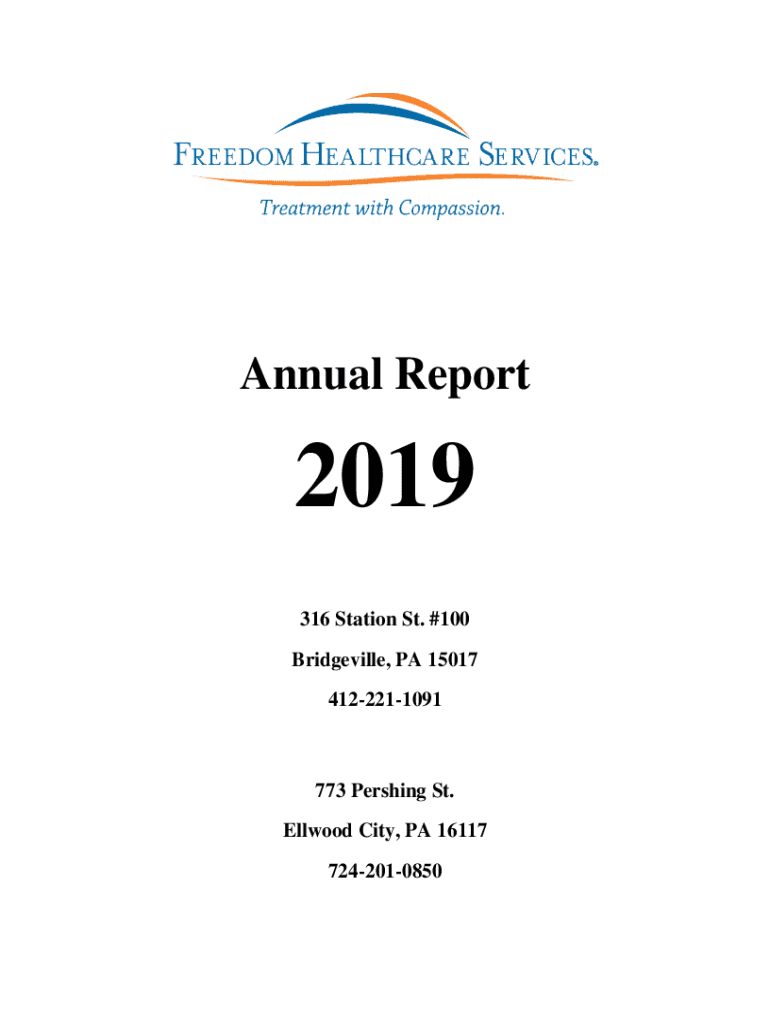 FREEDOM HEALTHCARE SERVICES®

Treatment with Compassion.

Annual Report

2019

316 Station St. #100

Bridgeville, PA 15017

412-221-1091

773 Pershing St.

Ellwood City, PA 16117

724-201-0850